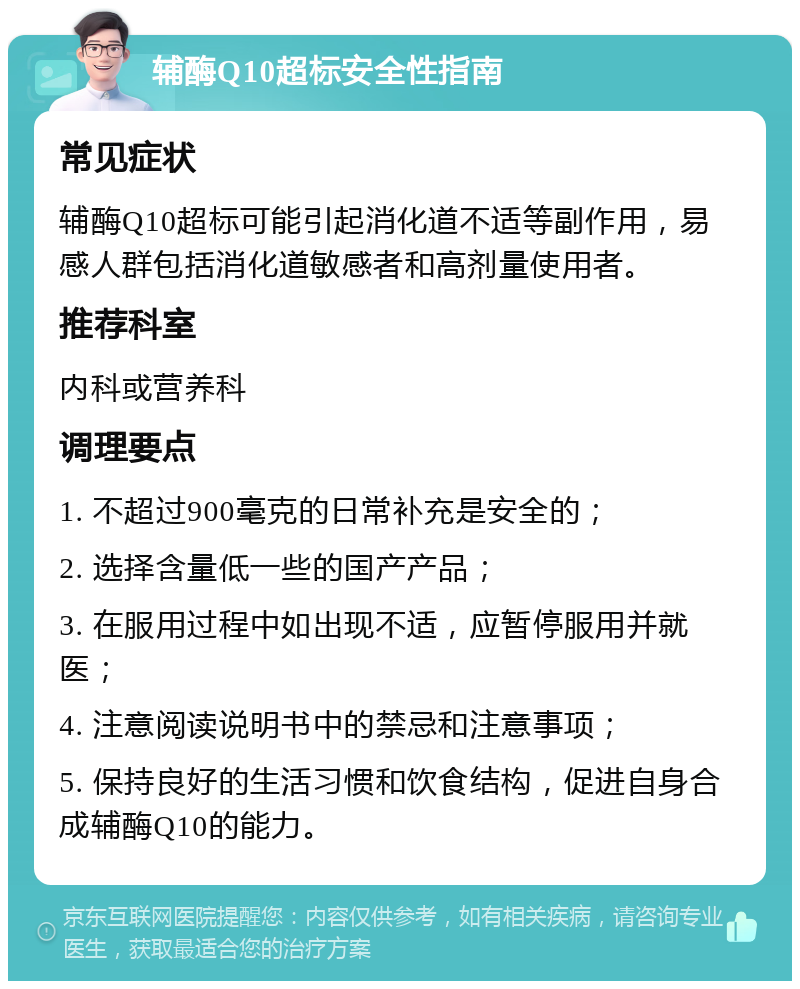 辅酶Q10超标安全性指南

常见症状

辅酶Q10超标可能引起消化道不适等副作用，易感人群包括消化道敏感者和高剂量使用者。

推荐科室

内科或营养科

调理要点

1. 不超过900毫克的日常补充是安全的；

2. 选择含量低一些的国产产品；

3. 在服用过程中如出现不适，应暂停服用并就医；

4. 注意阅读说明书中的禁忌和注意事项；

5. 保持良好的生活习惯和饮食结构，促进自身合成辅酶Q10的能力。

京东互联网医院提醒您：内容仅供参考，如有相关疾病，请咨询专业医生，获取最适合您的治疗方案